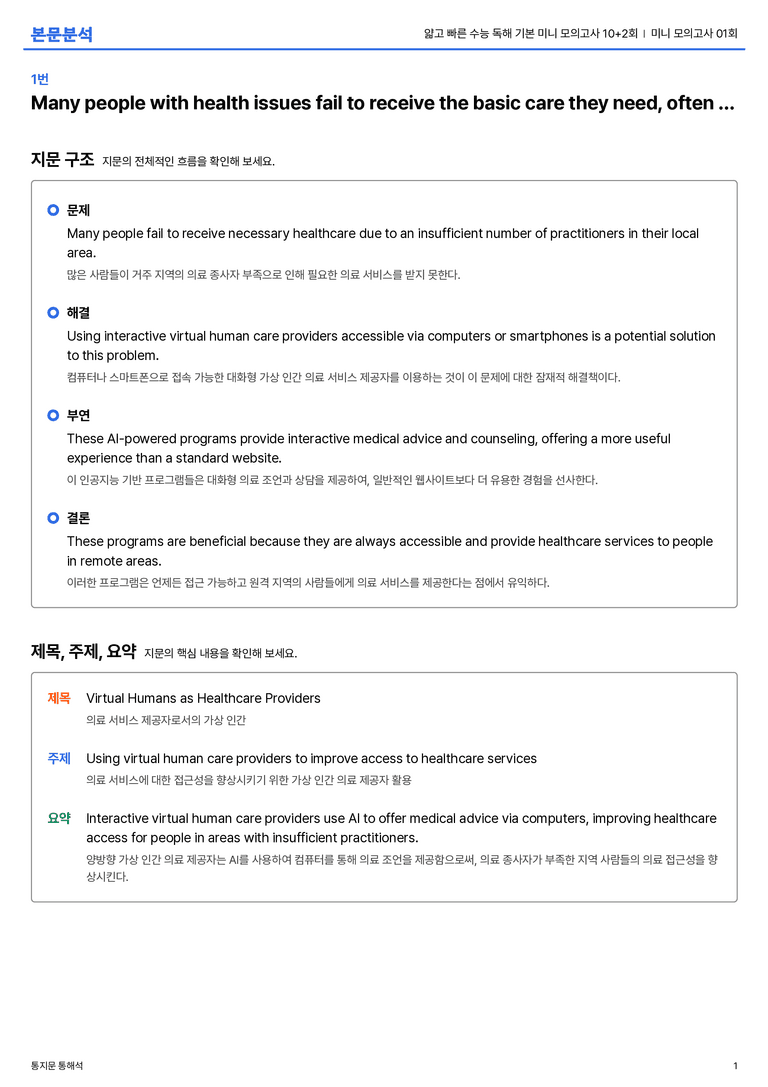 본문분석

얇고 빠른 수능 독해 기본 미니 모의고사 10+2회 | 미니 모의고사 01회

1번

Many people with health issues fail to receive the basic care they need, often ...

지문 구조 지문의 전체적인 흐름을 확인해 보세요.

문제
Many people fail to receive necessary healthcare due to an insufficient number of practitioners in their local area.
많은 사람들이 거주 지역의 의료 종사자 부족으로 인해 필요한 의료 서비스를 받지 못한다.

해결
Using interactive virtual human care providers accessible via computers or smartphones is a potential solution to this problem.
컴퓨터나 스마트폰으로 접속 가능한 대화형 가상 인간 의료 서비스 제공자를 이용하는 것이 이 문제에 대한 잠재적 해결책이다.

부연
These AI-powered programs provide interactive medical advice and counseling, offering a more useful experience than a standard website.
이 인공지능 기반 프로그램들은 대화형 의료 조언과 상담을 제공하여, 일반적인 웹사이트보다 더 유용한 경험을 선사한다.

결론
These programs are beneficial because they are always accessible and provide healthcare services to people in remote areas.
이러한 프로그램은 언제든 접근 가능하고 원격 지역의 사람들에게 의료 서비스를 제공한다는 점에서 유익하다.

제목, 주제, 요약 지문의 핵심 내용을 확인해 보세요.

제목 Virtual Humans as Healthcare Providers
의료 서비스 제공자로서의 가상 인간

주제 Using virtual human care providers to improve access to healthcare services
의료 서비스에 대한 접근성을 향상시키기 위한 가상 인간 의료 제공자 활용

요약 Interactive virtual human care providers use AI to offer medical advice via computers, improving healthcare access for people in areas with insufficient practitioners.
양방향 가상 인간 의료 제공자는 AI를 사용하여 컴퓨터를 통해 의료 조언을 제공함으로써, 의료 종사자가 부족한 지역 사람들의 의료 접근성을 향상시킨다.

통지문 통해석

1